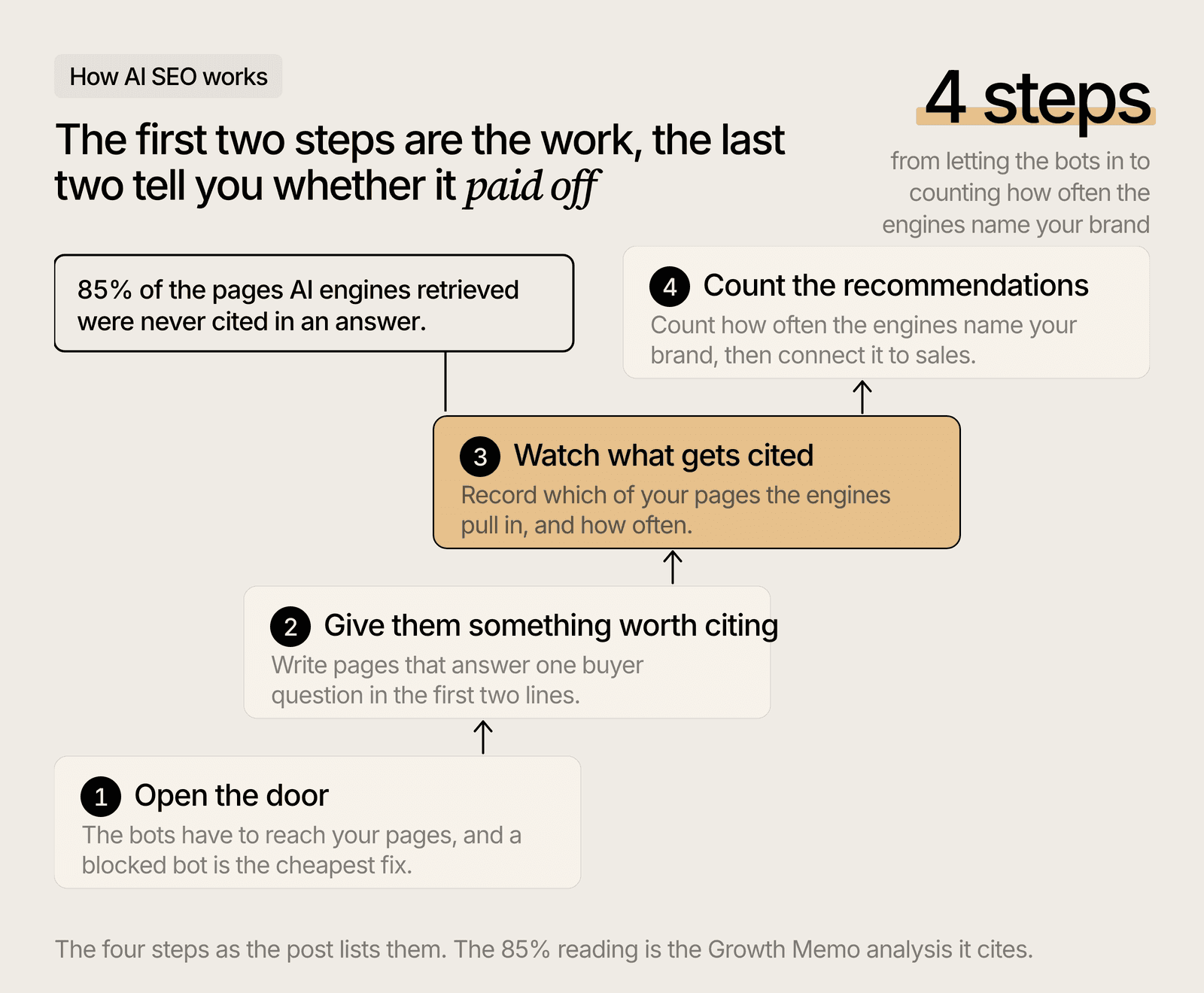 How AI SEO works

The first two steps are the work, the last two tell you whether it paid off

4 steps

from letting the bots in to counting how often the engines name your brand

85% of the pages AI engines retrieved were never cited in an answer.

4 Count the recommendations
Count how often the engines name your brand, then connect it to sales.

3 Watch what gets cited
Record which of your pages the engines pull in, and how often.

2 Give them something worth citing
Write pages that answer one buyer question in the first two lines.

1 Open the door
The bots have to reach your pages, and a blocked bot is the cheapest fix.

The four steps as the post lists them. The 85% reading is the Growth Memo analysis it cites.